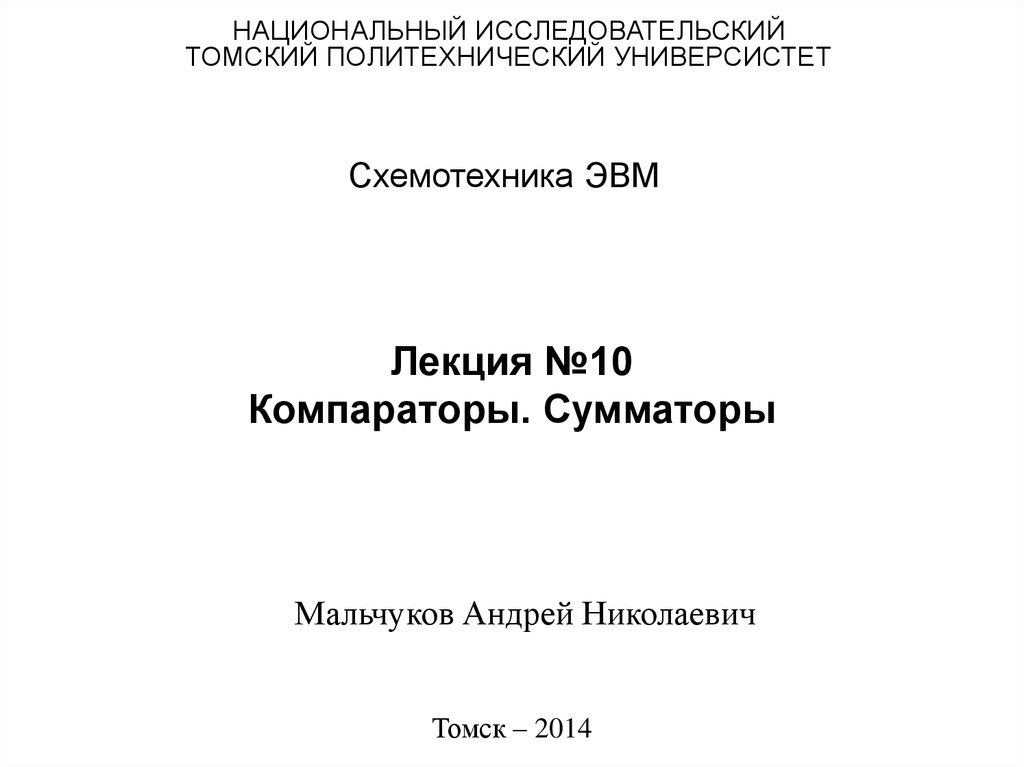 НАЦИОНАЛЬНЫЙ ИССЛЕДОВАТЕЛЬСКИЙ ТОМСКИЙ ПОЛИТЕХНИЧЕСКИЙ УНИВЕРСИСТЕТ

Схемотехника ЭВМ

Лекция №10
Компараторы. Сумматоры

Мальчуков Андрей Николаевич

Томск – 2014